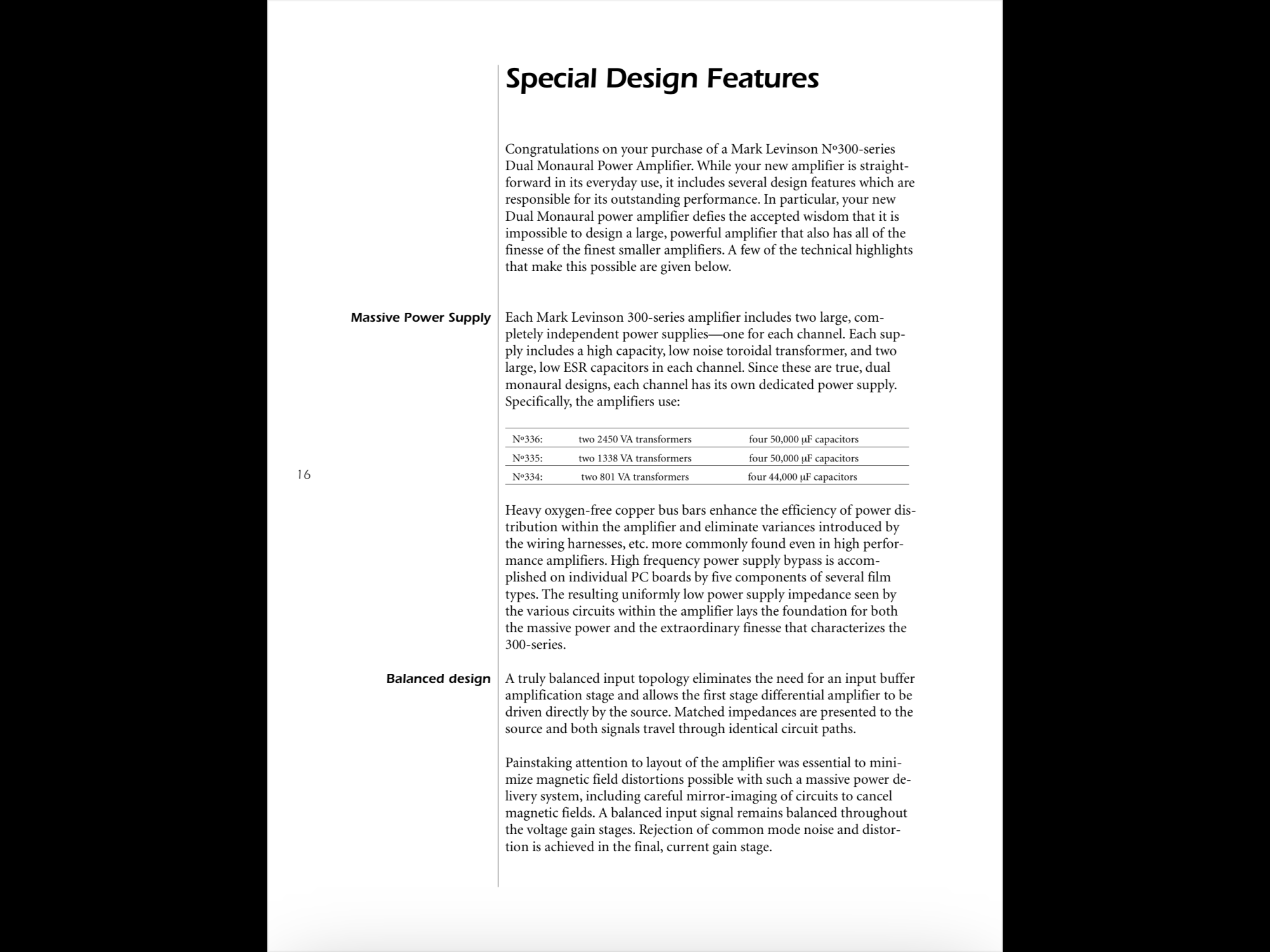 Special Design Features

Congratulations on your purchase of a Mark Levinson Nº300-series Dual Monaural Power Amplifier. While your new amplifier is straightforward in its everyday use, it includes several design features which are responsible for its outstanding performance. In particular, your new Dual Monaural power amplifier defies the accepted wisdom that it is impossible to design a large, powerful amplifier that also has all of the finesse of the finest smaller amplifiers. A few of the technical highlights that make this possible are given below.

Massive Power Supply

Each Mark Levinson 300-series amplifier includes two large, completely independent power supplies—one for each channel. Each supply includes a high capacity, low noise toroidal transformer, and two large, low ESR capacitors in each channel. Since these are true, dual monaural designs, each channel has its own dedicated power supply. Specifically, the amplifiers use:

| Nº336: | two 2450 VA transformers | four 50,000 µF capacitors |
|---|---|---|
| Nº335: | two 1338 VA transformers | four 50,000 µF capacitors |
| Nº334: | two 801 VA transformers | four 44,000 µF capacitors |

16

Heavy oxygen-free copper bus bars enhance the efficiency of power distribution within the amplifier and eliminate variances introduced by the wiring harnesses, etc. more commonly found even in high performance amplifiers. High frequency power supply bypass is accomplished on individual PC boards by five components of several film types. The resulting uniformly low power supply impedance seen by the various circuits within the amplifier lays the foundation for both the massive power and the extraordinary finesse that characterizes the 300-series.

Balanced design

A truly balanced input topology eliminates the need for an input buffer amplification stage and allows the first stage differential amplifier to be driven directly by the source. Matched impedances are presented to the source and both signals travel through identical circuit paths.

Painstaking attention to layout of the amplifier was essential to minimize magnetic field distortions possible with such a massive power delivery system, including careful mirror-imaging of circuits to cancel magnetic fields. A balanced input signal remains balanced throughout the voltage gain stages. Rejection of common mode noise and distortion is achieved in the final, current gain stage.